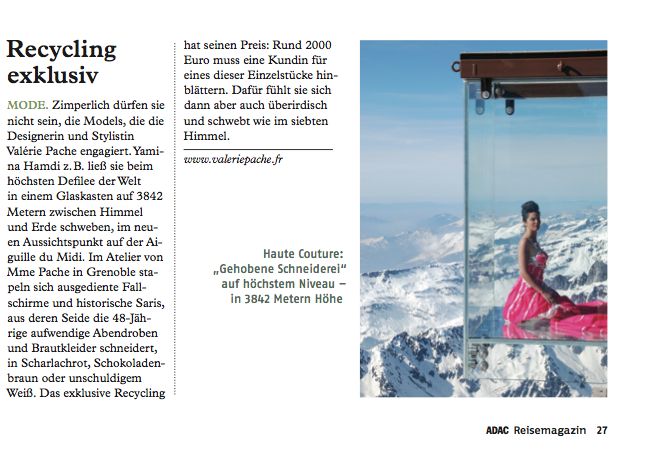 Recycling exklusiv

MODE. Zimperlich dürfen sie nicht sein, die Models, die die Designerin und Stylistin Valérie Pache engagiert. Yamina Hamdi z. B. ließ sie beim höchsten Defilee der Welt in einem Glaskasten auf 3842 Metern zwischen Himmel und Erde schweben, im neuen Aussichtspunkt auf der Aiguille du Midi. Im Atelier von Mme Pache in Grenoble stapeln sich ausgediente Fallschirme und historische Saris, aus deren Seide die 48-Jährige aufwendige Abendroben und Brautkleider schneidert, in Scharlachrot, Schokoladenbraun oder unschuldigem Weiß. Das exklusive Recycling hat seinen Preis: Rund 2000 Euro muss eine Kundin für eines dieser Einzelstücke hinblättern. Dafür fühlt sie sich dann aber auch überirdisch und schwebt wie im siebten Himmel.

www.valeriepache.fr

Haute Couture: „Gehobene Schneiderei" auf höchstem Niveau – in 3842 Metern Höhe

ADAC Reisemagazin 27